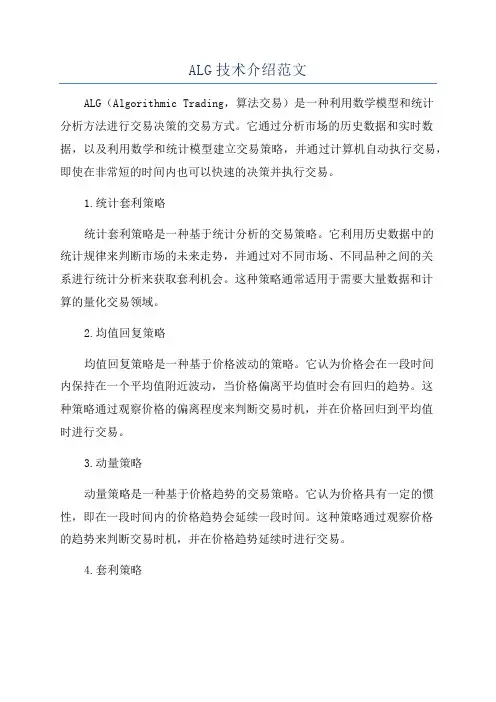 ALG技术介绍范文

ALG（Algorithmic Trading，算法交易）是一种利用数学模型和统计分析方法进行交易决策的交易方式。它通过分析市场的历史数据和实时数据，以及利用数学和统计模型建立交易策略，并通过计算机自动执行交易，即使在非常短的时间内也可以快速的决策并执行交易。

1.统计套利策略

统计套利策略是一种基于统计分析的交易策略。它利用历史数据中的统计规律来判断市场的未来走势，并通过对不同市场、不同品种之间的关系进行统计分析来获取套利机会。这种策略通常适用于需要大量数据和计算的量化交易领域。

2.均值回复策略

均值回复策略是一种基于价格波动的策略。它认为价格会在一段时间内保持在一个平均值附近波动，当价格偏离平均值时会有回归的趋势。这种策略通过观察价格的偏离程度来判断交易时机，并在价格回归到平均值时进行交易。

3.动量策略

动量策略是一种基于价格趋势的交易策略。它认为价格具有一定的惯性，即在一段时间内的价格趋势会延续一段时间。这种策略通过观察价格的趋势来判断交易时机，并在价格趋势延续时进行交易。

4.套利策略